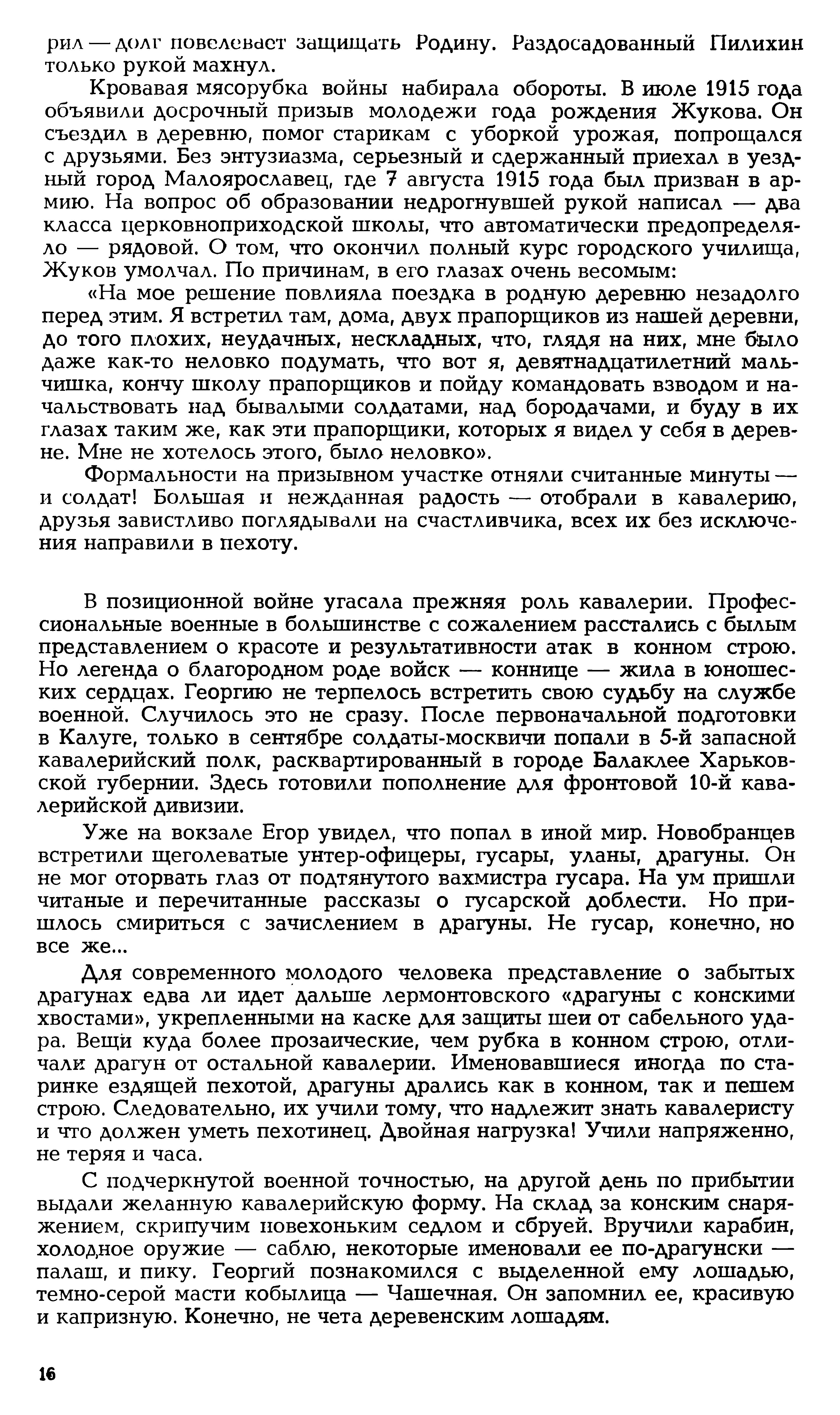 рил — долг повелевает защищать Родину. Раздосадованный Пилихин только рукой махнул.

Кровавая мясорубка войны набирала обороты. В июле 1915 года объявили досрочный призыв молодежи года рождения Жукова. Он съездил в деревню, помог старикам с уборкой урожая, попрощался с друзьями. Без энтузиазма, серьезный и сдержанный приехал в уездный город Малоярославец, где 7 августа 1915 года был призван в армию. На вопрос об образовании недрогнувшей рукой написал — два класса церковноприходской школы, что автоматически предопределяло — рядовой. О том, что окончил полный курс городского училища, Жуков умолчал. По причинам, в его глазах очень весомым:

«На мое решение повлияла поездка в родную деревню незадолго перед этим. Я встретил там, дома, двух прапорщиков из нашей деревни, до того плохих, неудачных, нескладных, что, глядя на них, мне было даже как-то неловко подумать, что вот я, девятнадцатилетний мальчишка, кончу школу прапорщиков и пойду командовать взводом и начальствовать над бывалыми солдатами, над бородачами, и буду в их глазах таким же, как эти прапорщики, которых я видел у себя в деревне. Мне не хотелось этого, было неловко».

Формальности на призывном участке отняли считанные минуты — и солдат! Большая и нежданная радость — отобрали в кавалерию, друзья завистливо поглядывали на счастливчика, всех их без исключения направили в пехоту.

В позиционной войне угасала прежняя роль кавалерии. Профессиональные военные в большинстве с сожалением расстались с былым представлением о красоте и результативности атак в конном строю. Но легенда о благородном роде войск — коннице — жила в юношеских сердцах. Георгию не терпелось встретить свою судьбу на службе военной. Случилось это не сразу. После первоначальной подготовки в Калуге, только в сентябре солдаты-москвичи попали в 5-й запасной кавалерийский полк, расквартированный в городе Балаклее Харьковской губернии. Здесь готовили пополнение для фронтовой 10-й кавалерийской дивизии.

Уже на вокзале Егор увидел, что попал в иной мир. Новобранцев встретили щеголеватые унтер-офицеры, гусары, уланы, драгуны. Он не мог оторвать глаз от подтянутого вахмистра гусара. На ум пришли читаные и перечитанные рассказы о гусарской доблести. Но пришлось смириться с зачислением в драгуны. Не гусар, конечно, но все же...

Для современного молодого человека представление о забытых драгунах едва ли идет дальше лермонтовского «драгуны с конскими хвостами», укрепленными на каске для защиты шеи от сабельного удара. Вещи куда более прозаические, чем рубка в конном строю, отличали драгун от остальной кавалерии. Именовавшиеся иногда по старинке ездящей пехотой, драгуны дрались как в конном, так и пешем строю. Следовательно, их учили тому, что надлежит знать кавалеристу и что должен уметь пехотинец. Двойная нагрузка! Учили напряженно, не теряя и часа.

С подчеркнутой военной точностью, на другой день по прибытии выдали желанную кавалерийскую форму. На склад за конским снаряжением, скрипучим новехоньким седлом и сбруей. Вручили карабин, холодное оружие — саблю, некоторые именовали ее по-драгунски — палаш, и пику. Георгий познакомился с выделенной ему лошадью, темно-серой масти кобылица — Чашечная. Он запомнил ее, красивую и капризную. Конечно, не чета деревенским лошадям.

16